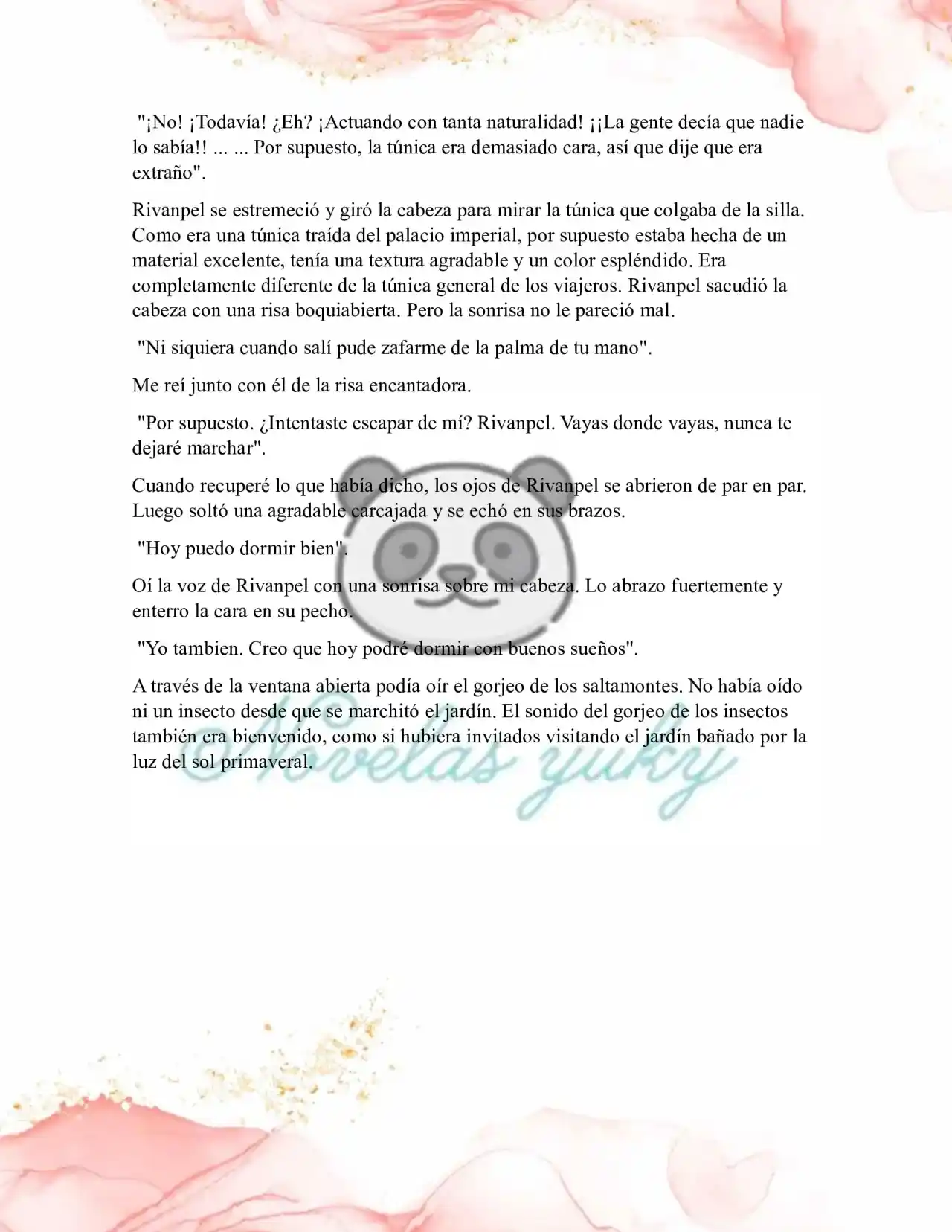 "¡No! ¡Todavía! ¿Eh? ¡Actuando con tanta naturalidad! ¡¡La gente decía que nadie lo sabía!! ... ... Por supuesto, la túnica era demasiado cara, así que dije que era extraño".

Rivanpel se estremeció y giró la cabeza para mirar la túnica que colgaba de la silla. Como era una túnica traída del palacio imperial, por supuesto estaba hecha de un material excelente, tenía una textura agradable y un color espléndido. Era completamente diferente de la túnica general de los viajeros. Rivanpel sacudió la cabeza con una risa boquiabierta. Pero la sonrisa no le pareció mal.

"Ni siquiera cuando salí pude zafarme de la palma de tu mano".

Me reí junto con él de la risa encantadora.

"Por supuesto. ¿Intentaste escapar de mí? Rivanpel. Vayas donde vayas, nunca te dejaré marchar".

Cuando recuperé lo que había dicho, los ojos de Rivanpel se abrieron de par en par. Luego soltó una agradable carcajada y se echó en sus brazos.

"Hoy puedo dormir bien".

Oí la voz de Rivanpel con una sonrisa sobre mi cabeza. Lo abrazo fuertemente y enterro la cara en su pecho.

"Yo tambien. Creo que hoy podré dormir con buenos sueños".

A través de la ventana abierta podía oír el gorjeo de los saltamontes. No había oído ni un insecto desde que se marchitó el jardín. El sonido del gorjeo de los insectos también era bienvenido, como si hubiera invitados visitando el jardín bañado por la luz del sol primaveral.

Novelas yuky